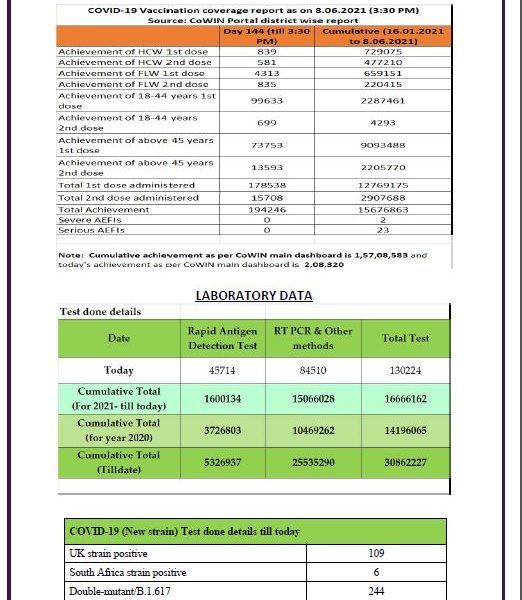 COVID-19 Vaccination coverage report as on 8.06.2021 (3:30 PM)
Source: CoWIN Portal district wise report

| | Day 144 (till 3:30 PM) | Cumulative (16.01.2021 to 8.06.2021) |
|---|---|---|
| Achievement of HCW 1st dose | 839 | 729075 |
| Achievement of HCW 2nd dose | 581 | 477210 |
| Achievement of FLW 1st dose | 4313 | 659151 |
| Achievement of FLW 2nd dose | 835 | 220415 |
| Achievement of 18-44 years 1st dose | 99633 | 2287461 |
| Achievement of 18-44 years 2nd dose | 699 | 4293 |
| Achievement of above 45 years 1st dose | 73753 | 9093488 |
| Achievement of above 45 years 2nd dose | 13593 | 2205770 |
| Total 1st dose administered | 178538 | 12769175 |
| Total 2nd dose administered | 15708 | 2907688 |
| Total Achievement | 194246 | 15676863 |
| Severe AEFIs | 0 | 2 |
| Serious AEFIs | 0 | 23 |

Note: Cumulative achievement as per CoWIN main dashboard is 1,57,08,583 and today's achievement as per CoWIN main dashboard is 2,08,320

LABORATORY DATA

Test done details

| Date | Rapid Antigen Detection Test | RT PCR & Other methods | Total Test |
|---|---|---|---|
| Today | 45714 | 84510 | 130224 |
| Cumulative Total (For 2021- till today) | 1600134 | 15066028 | 16666162 |
| Cumulative Total (for year 2020) | 3726803 | 10469262 | 14196065 |
| Cumulative Total (Tilldate) | 5326937 | 25535290 | 30862227 |

| COVID-19 (New strain) Test done details till today | |
|---|---|
| UK strain positive | 109 |
| South Africa strain positive | 6 |
| Double-mutant/B.1.617 | 244 |